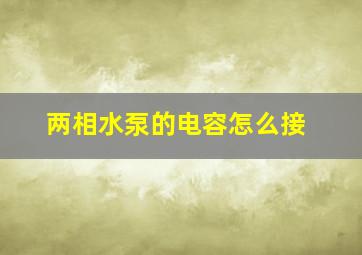 两相水泵的电容怎么接